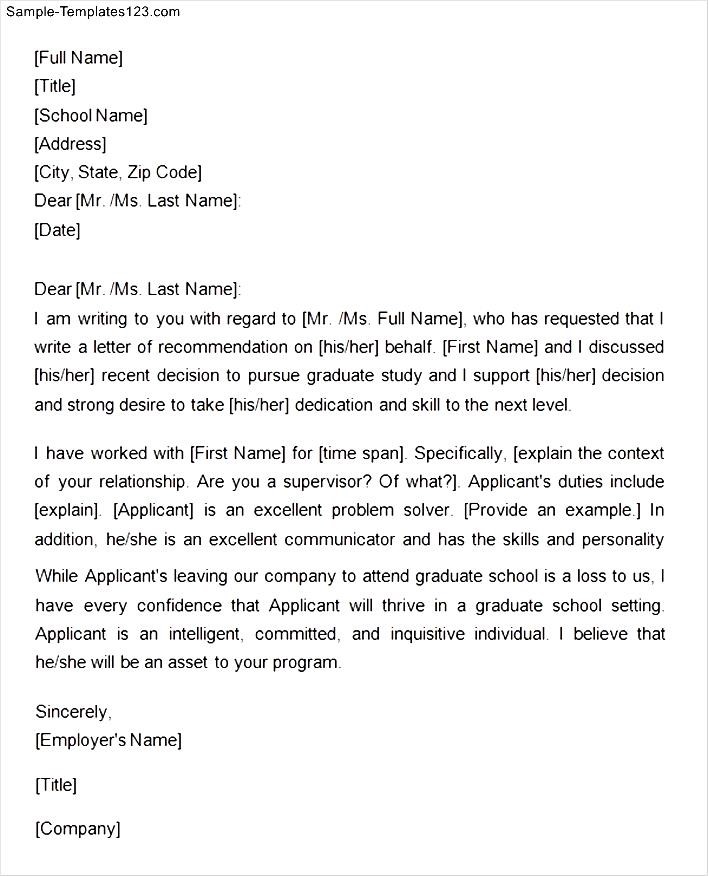 Sample-Templates123.com

[Full Name]
[Title]
[School Name]
[Address]
[City, State, Zip Code]
Dear [Mr. /Ms. Last Name]:
[Date]

Dear [Mr. /Ms. Last Name]:
I am writing to you with regard to [Mr. /Ms. Full Name], who has requested that I write a letter of recommendation on [his/her] behalf. [First Name] and I discussed [his/her] recent decision to pursue graduate study and I support [his/her] decision and strong desire to take [his/her] dedication and skill to the next level.

I have worked with [First Name] for [time span]. Specifically, [explain the context of your relationship. Are you a supervisor? Of what?]. Applicant's duties include [explain]. [Applicant] is an excellent problem solver. [Provide an example.] In addition, he/she is an excellent communicator and has the skills and personality

While Applicant's leaving our company to attend graduate school is a loss to us, I have every confidence that Applicant will thrive in a graduate school setting. Applicant is an intelligent, committed, and inquisitive individual. I believe that he/she will be an asset to your program.

Sincerely,
[Employer's Name]

[Title]

[Company]